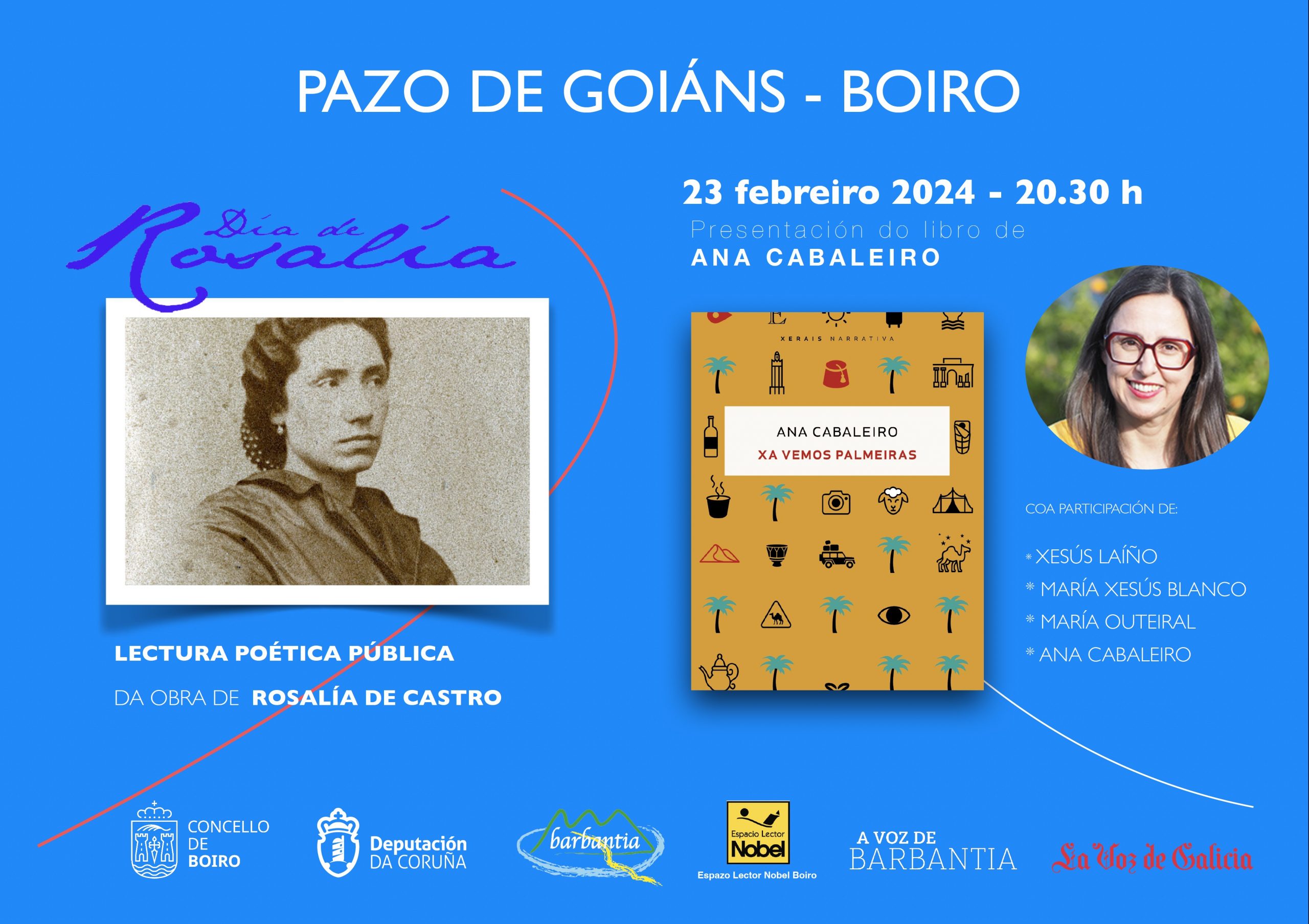 PAZO DE GOIÁNS - BOIRO

Día de Rosalía

LECTURA POÉTICA PÚBLICA

DA OBRA DE ROSALÍA DE CASTRO

23 febreiro 2024 - 20.30 h

Presentación do libro de

ANA CABALEIRO

XERAIS NARRATIVA

ANA CABALEIRO

XA VEMOS PALMEIRAS

COA PARTICIPACIÓN DE:

* XESÚS LAÍÑO
* MARÍA XESÚS BLANCO
* MARÍA OUTEIRAL
* ANA CABALEIRO

CONCELLO DE BOIRO

Deputación DA CORUÑA

barbantia

Espacio Lector Nobel

Espazo Lector Nobel Boiro

A VOZ DE BARBANTIA

La Voz de Galicia